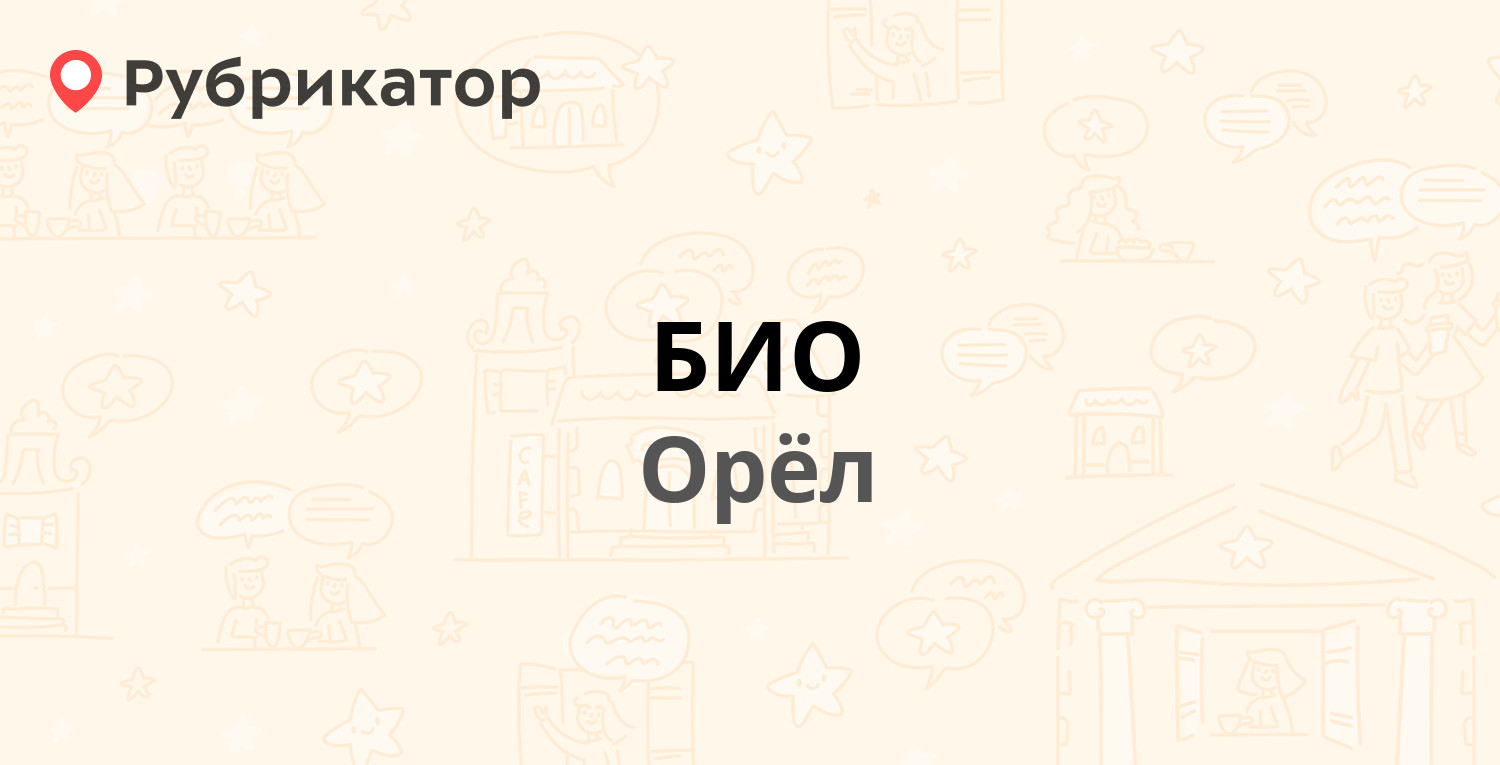 Рубрикатор

БИО
Орёл